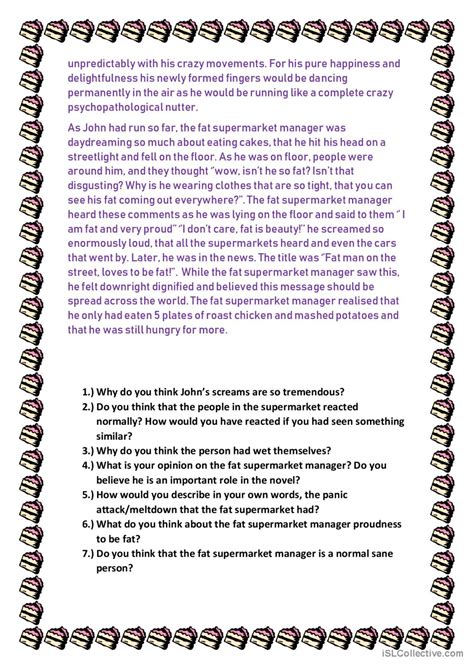 unpredictably with his crazy movements. For his pure happiness and delightfulness his newly formed fingers would be dancing permanently in the air as he would be running like a complete crazy psychopathological nutter.

As John had run so far, the fat supermarket manager was daydreaming so much about eating cakes, that he hit his head on a streetlight and fell on the floor. As he was on floor, people were around him, and they thought "wow, isn't he so fat? Isn't that disgusting? Why is he wearing clothes that are so tight, that you can see his fat coming out everywhere?". The fat supermarket manager heard these comments as he was lying on the floor and said to them " I am fat and very proud" "I don't care, fat is beauty!" he screamed so enormously loud, that all the supermarkets heard and even the cars that went by. Later, he was in the news. The title was "Fat man on the street, loves to be fat!". While the fat supermarket manager saw this, he felt downright dignified and believed this message should be spread across the world. The fat supermarket manager realised that he only had eaten 5 plates of roast chicken and mashed potatoes and that he was still hungry for more.

1.) Why do you think John's screams are so tremendous?
2.) Do you think that the people in the supermarket reacted normally? How would you have reacted if you had seen something similar?
3.) Why do you think the person had wet themselves?
4.) What is your opinion on the fat supermarket manager? Do you believe he is an important role in the novel?
5.) How would you describe in your own words, the panic attack/meltdown that the fat supermarket had?
6.) What do you think about the fat supermarket manager proudness to be fat?
7.) Do you think that the fat supermarket manager is a normal sane person?

iSLCollective.com